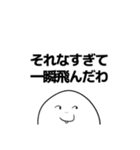 それなすぎて
一瞬飛んだわ